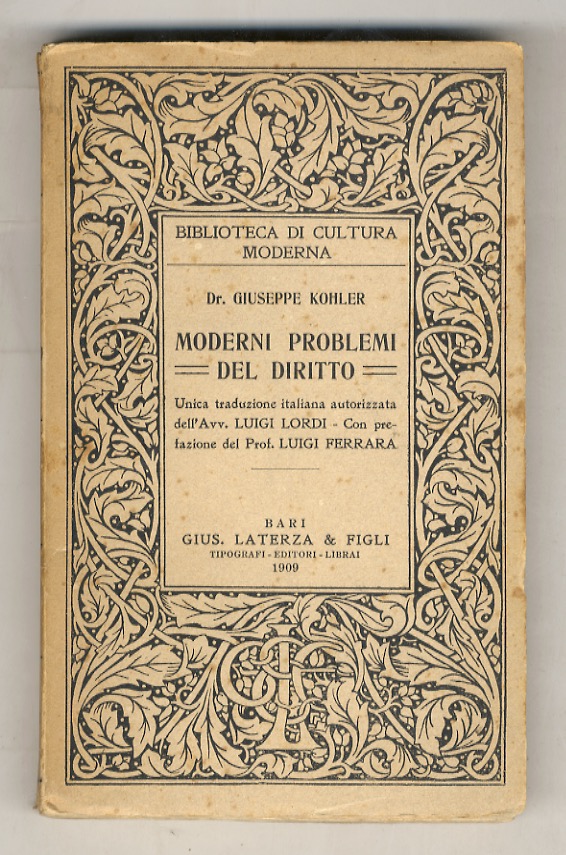 BIBLIOTECA DI CULTURA MODERNA

Dr. GIUSEPPE KOHLER

MODERNI PROBLEMI
DEL DIRITTO

Unica traduzione italiana autorizzata dell'Avv. LUIGI LORDI - Con prefazione del Prof. LUIGI FERRARA

BARI
GIUS. LATERZA & FIGLI
TIPOGRAFI - EDITORI - LIBRAI
1909